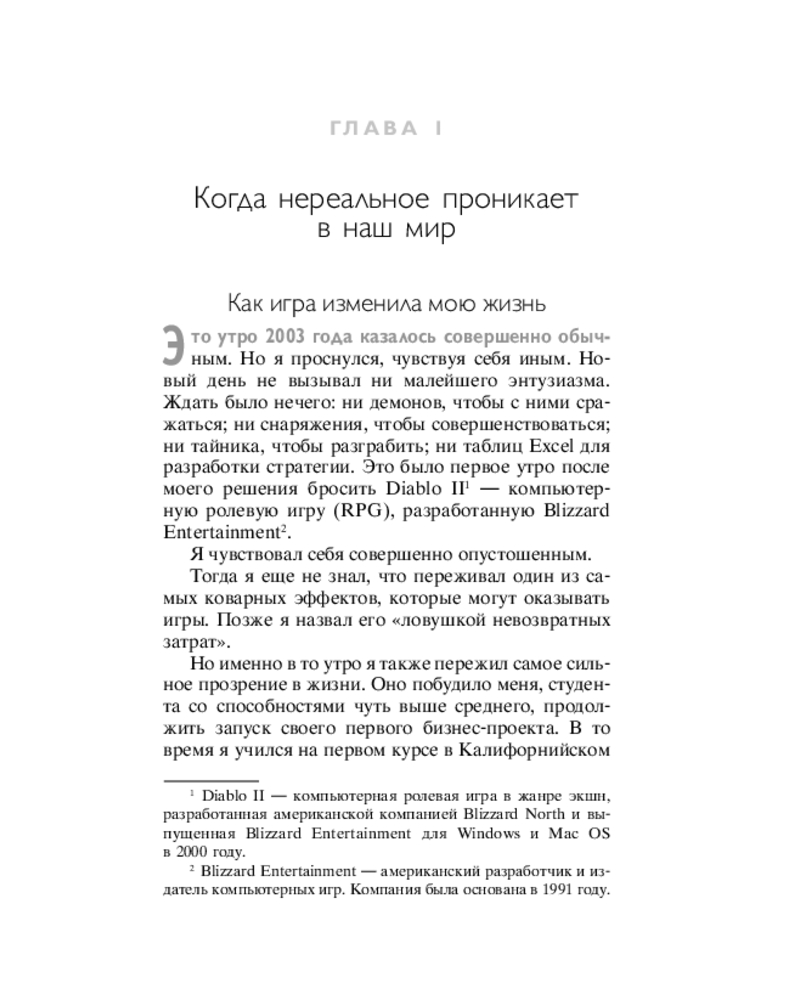 ГЛАВА I

Когда нереальное проникает в наш мир

Как игра изменила мою жизнь

Это утро 2003 года казалось совершенно обычным. Но я проснулся, чувствуя себя иным. Новый день не вызывал ни малейшего энтузиазма. Ждать было нечего: ни демонов, чтобы с ними сражаться; ни снаряжения, чтобы совершенствоваться; ни тайника, чтобы разграбить; ни таблиц Excel для разработки стратегии. Это было первое утро после моего решения бросить Diablo II$^1$ — компьютерную ролевую игру (RPG), разработанную Blizzard Entertainment$^2$.

Я чувствовал себя совершенно опустошенным.

Тогда я еще не знал, что переживал один из самых коварных эффектов, которые могут оказывать игры. Позже я назвал его «ловушкой невозвратных затрат».

Но именно в то утро я также пережил самое сильное прозрение в жизни. Оно побудило меня, студента со способностями чуть выше среднего, продолжить запуск своего первого бизнес-проекта. В то время я учился на первом курсе в Калифорнийском

$^1$ Diablo II — компьютерная ролевая игра в жанре экшн, разработанная американской компанией Blizzard North и выпущенная Blizzard Entertainment для Windows и Mac OS в 2000 году.

$^2$ Blizzard Entertainment — американский разработчик и издатель компьютерных игр. Компания была основана в 1991 году.